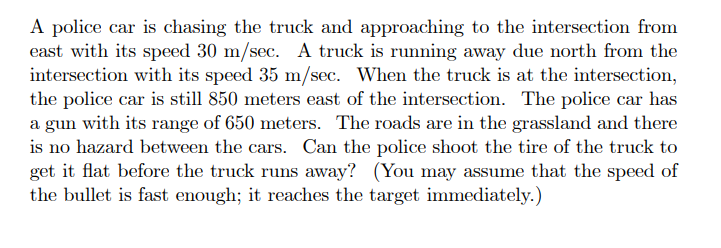 A police car is chasing the truck and approaching to the intersection from east with its speed 30 m/sec. A truck is running away due north from the intersection with its speed 35 m/sec. When the truck is at the intersection, the police car is still 850 meters east of the intersection. The police car has a gun with its range of 650 meters. The roads are in the grassland and there is no hazard between the cars. Can the police shoot the tire of the truck to get it flat before the truck runs away? (You may assume that the speed of the bullet is fast enough; it reaches the target immediately.)